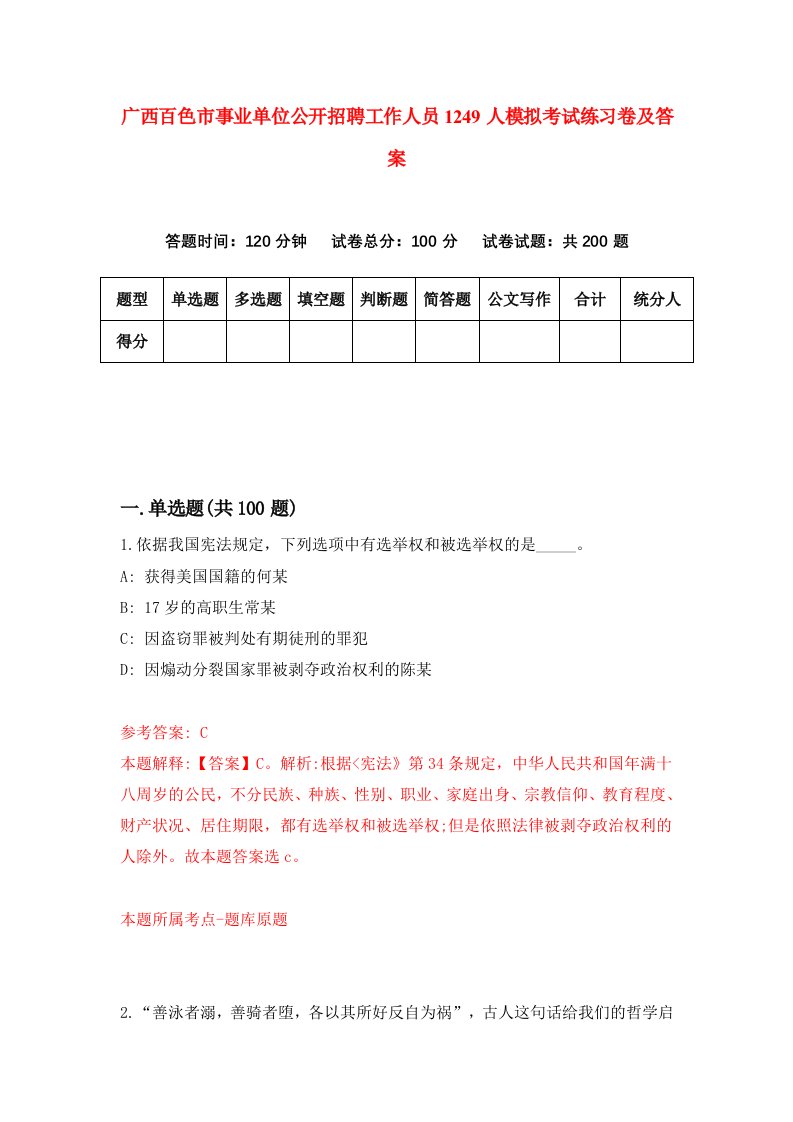 广西百色市事业单位公开招聘工作人员1249人模拟考试练习卷及答案

答题时间：120分钟　试卷总分：100分　试卷试题：共200题

| 题型 | 单选题 | 多选题 | 填空题 | 判断题 | 简答题 | 公文写作 | 合计 | 统分人 |
|---|---|---|---|---|---|---|---|---|
| 得分 | | | | | | | | |

一.单选题(共100题)

1.依据我国宪法规定，下列选项中有选举权和被选举权的是_____。

A: 获得美国国籍的何某

B: 17岁的高职生常某

C: 因盗窃罪被判处有期徒刑的罪犯

D: 因煽动分裂国家罪被剥夺政治权利的陈某

参考答案: C

本题解释:【答案】C。解析:根据<宪法》第34条规定，中华人民共和国年满十八周岁的公民，不分民族、种族、性别、职业、家庭出身、宗教信仰、教育程度、财产状况、居住期限，都有选举权和被选举权;但是依照法律被剥夺政治权利的人除外。故本题答案选c。

本题所属考点-题库原题

2.“善泳者溺，善骑者堕，各以其所好反自为祸”，古人这句话给我们的哲学启